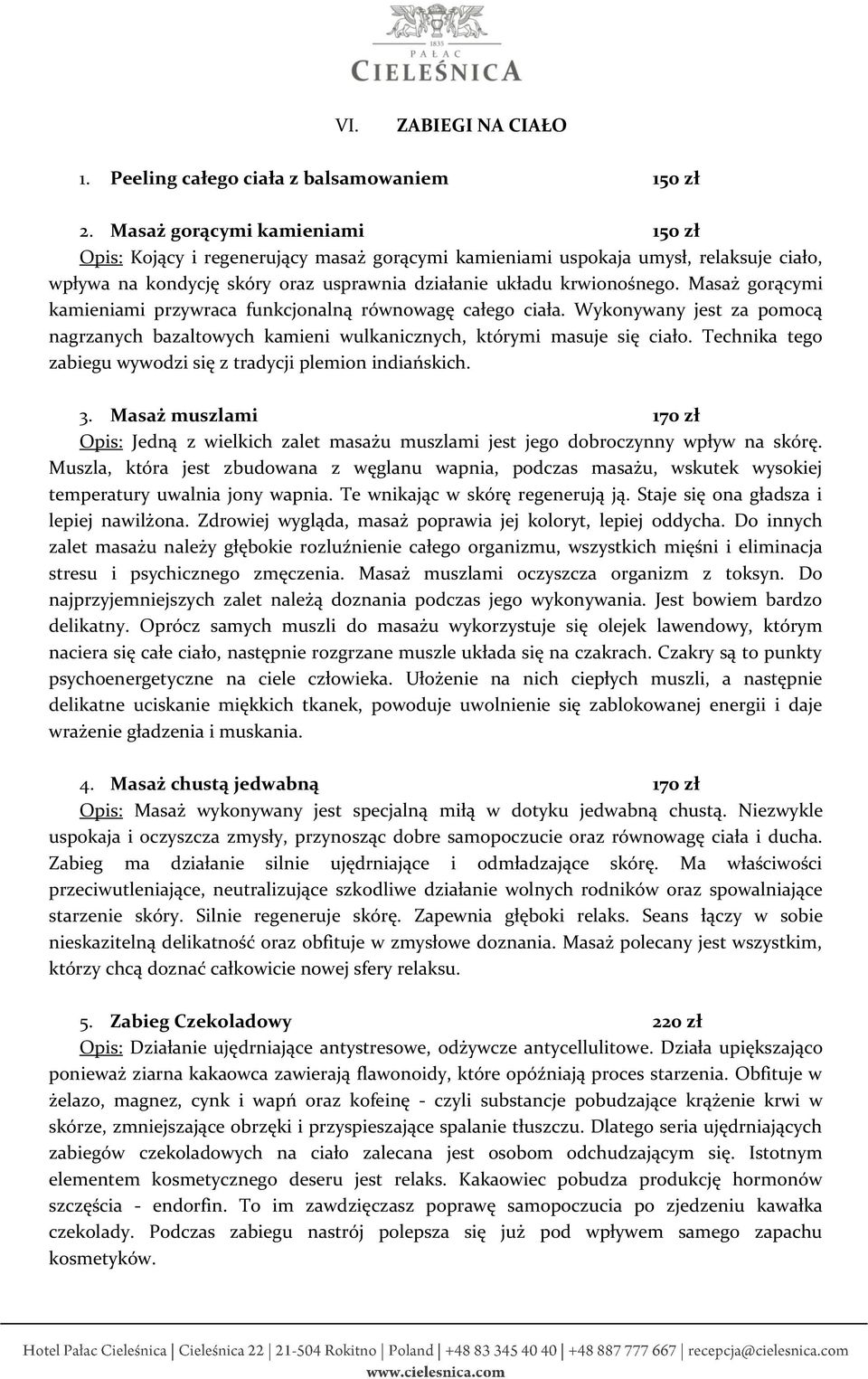 1835
PAŁAC
CIELEŚNICA

VI. ZABIEGI NA CIAŁO

1. Peeling całego ciała z balsamowaniem 150 zł

2. Masaż gorącymi kamieniami 150 zł
Opis: Kojący i regenerujący masaż gorącymi kamieniami uspokaja umysł, relaksuje ciało, wpływa na kondycję skóry oraz usprawnia działanie układu krwionośnego. Masaż gorącymi kamieniami przywraca funkcjonalną równowagę całego ciała. Wykonywany jest za pomocą nagrzanych bazaltowych kamieni wulkanicznych, którymi masuje się ciało. Technika tego zabiegu wywodzi się z tradycji plemion indiańskich.

3. Masaż muszlami 170 zł
Opis: Jedną z wielkich zalet masażu muszlami jest jego dobroczynny wpływ na skórę. Muszla, która jest zbudowana z węglanu wapnia, podczas masażu, wskutek wysokiej temperatury uwalnia jony wapnia. Te wnikając w skórę regenerują ją. Staje się ona gładsza i lepiej nawilżona. Zdrowiej wygląda, masaż poprawia jej koloryt, lepiej oddycha. Do innych zalet masażu należy głębokie rozluźnienie całego organizmu, wszystkich mięśni i eliminacja stresu i psychicznego zmęczenia. Masaż muszlami oczyszcza organizm z toksyn. Do najprzyjemniejszych zalet należą doznania podczas jego wykonywania. Jest bowiem bardzo delikatny. Oprócz samych muszli do masażu wykorzystuje się olejek lawendowy, którym naciera się całe ciało, następnie rozgrzane muszle układa się na czakrach. Czakry są to punkty psychoenergetyczne na ciele człowieka. Ułożenie na nich ciepłych muszli, a następnie delikatne uciskanie miękkich tkanek, powoduje uwolnienie się zablokowanej energii i daje wrażenie gładzenia i muskania.

4. Masaż chustą jedwabną 170 zł
Opis: Masaż wykonywany jest specjalną miłą w dotyku jedwabną chustą. Niezwykle uspokaja i oczyszcza zmysły, przynosząc dobre samopoczucie oraz równowagę ciała i ducha. Zabieg ma działanie silnie ujędrniające i odmładzające skórę. Ma właściwości przeciwutleniające, neutralizujące szkodliwe działanie wolnych rodników oraz spowalniające starzenie skóry. Silnie regeneruje skórę. Zapewnia głęboki relaks. Seans łączy w sobie nieskazitelną delikatność oraz obfituje w zmysłowe doznania. Masaż polecany jest wszystkim, którzy chcą doznać całkowicie nowej sfery relaksu.

5. Zabieg Czekoladowy 220 zł
Opis: Działanie ujędrniające antystresowe, odżywcze antycellulitowe. Działa upiększająco ponieważ ziarna kakaowca zawierają flawonoidy, które opóźniają proces starzenia. Obfituje w żelazo, magnez, cynk i wapń oraz kofeinę - czyli substancje pobudzające krążenie krwi w skórze, zmniejszające obrzęki i przyspieszające spalanie tłuszczu. Dlatego seria ujędrniających zabiegów czekoladowych na ciało zalecana jest osobom odchudzającym się. Istotnym elementem kosmetycznego deseru jest relaks. Kakaowiec pobudza produkcję hormonów szczęścia - endorfin. To im zawdzięczasz poprawę samopoczucia po zjedzeniu kawałka czekolady. Podczas zabiegu nastrój polepsza się już pod wpływem samego zapachu kosmetyków.

Hotel Pałac Cieleśnica | Cieleśnica 22 | 21-504 Rokitno | Poland | +48 83 345 40 40 | +48 887 777 667 | recepcja@cielesnica.com
www.cielesnica.com